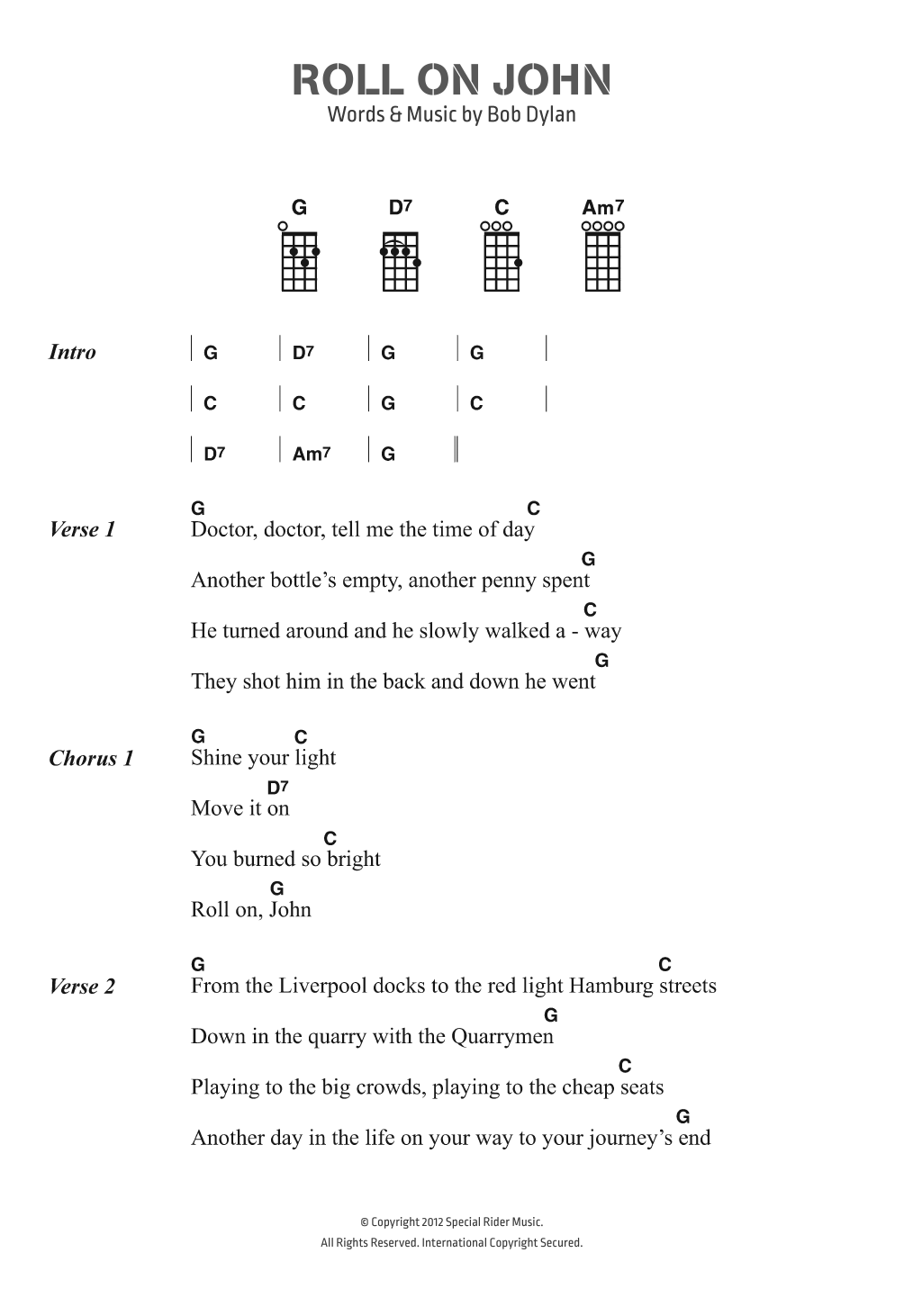 ROLL ON JOHN
Words & Music by Bob Dylan

G D7 C Am7

Intro | G | D7 | G | G |
| C | C | G | C |
| D7 | Am7 | G ||

Verse 1
G C
Doctor, doctor, tell me the time of day
G
Another bottle's empty, another penny spent
C
He turned around and he slowly walked a - way
G
They shot him in the back and down he went

Chorus 1
G C
Shine your light
D7
Move it on
C
You burned so bright
G
Roll on, John

Verse 2
G C
From the Liverpool docks to the red light Hamburg streets
G
Down in the quarry with the Quarrymen
C
Playing to the big crowds, playing to the cheap seats
G
Another day in the life on your way to your journey's end

© Copyright 2012 Special Rider Music.
All Rights Reserved. International Copyright Secured.